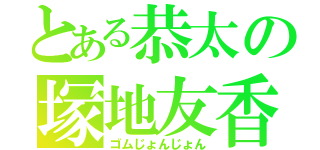 とある恭太の
塚地友香
ゴムじょんじょん